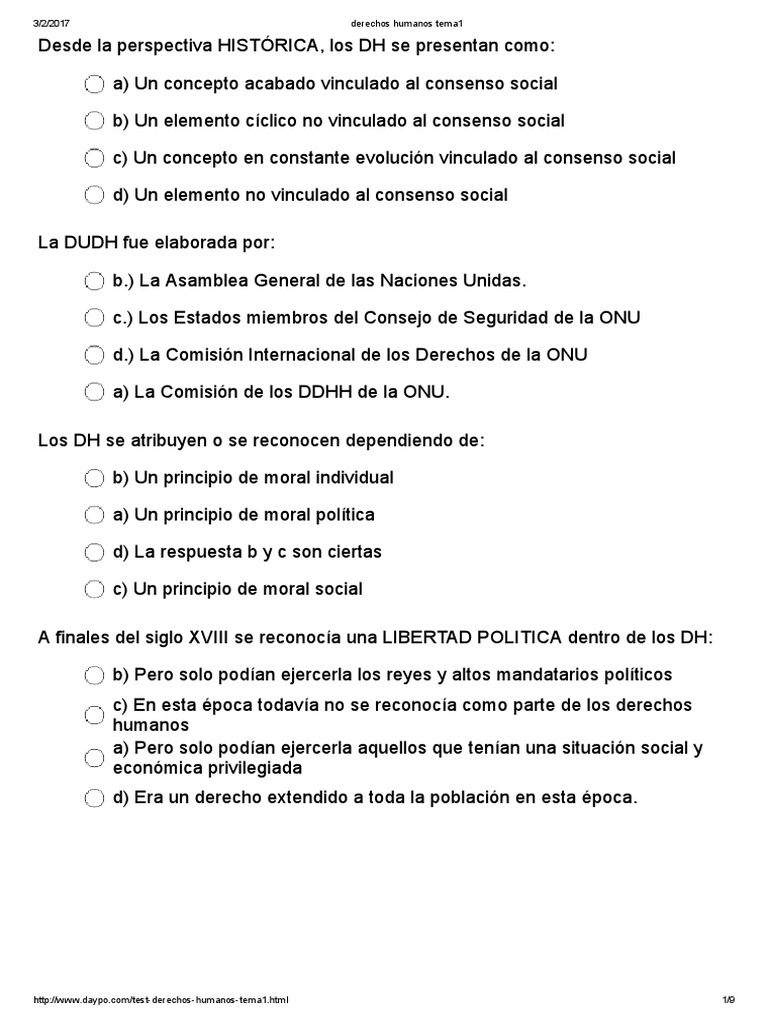 3/2/2017 derechos humanos tema1

Desde la perspectiva HISTÓRICA, los DH se presentan como:

a) Un concepto acabado vinculado al consenso social

b) Un elemento cíclico no vinculado al consenso social

c) Un concepto en constante evolución vinculado al consenso social

d) Un elemento no vinculado al consenso social

La DUDH fue elaborada por:

b.) La Asamblea General de las Naciones Unidas.

c.) Los Estados miembros del Consejo de Seguridad de la ONU

d.) La Comisión Internacional de los Derechos de la ONU

a) La Comisión de los DDHH de la ONU.

Los DH se atribuyen o se reconocen dependiendo de:

b) Un principio de moral individual

a) Un principio de moral política

d) La respuesta b y c son ciertas

c) Un principio de moral social

A finales del siglo XVIII se reconocía una LIBERTAD POLITICA dentro de los DH:

b) Pero solo podían ejercerla los reyes y altos mandatarios políticos

c) En esta época todavía no se reconocía como parte de los derechos humanos

a) Pero solo podían ejercerla aquellos que tenían una situación social y económica privilegiada

d) Era un derecho extendido a toda la población en esta época.

http://www.daypo.com/test-derechos-humanos-tema1.html 1/9